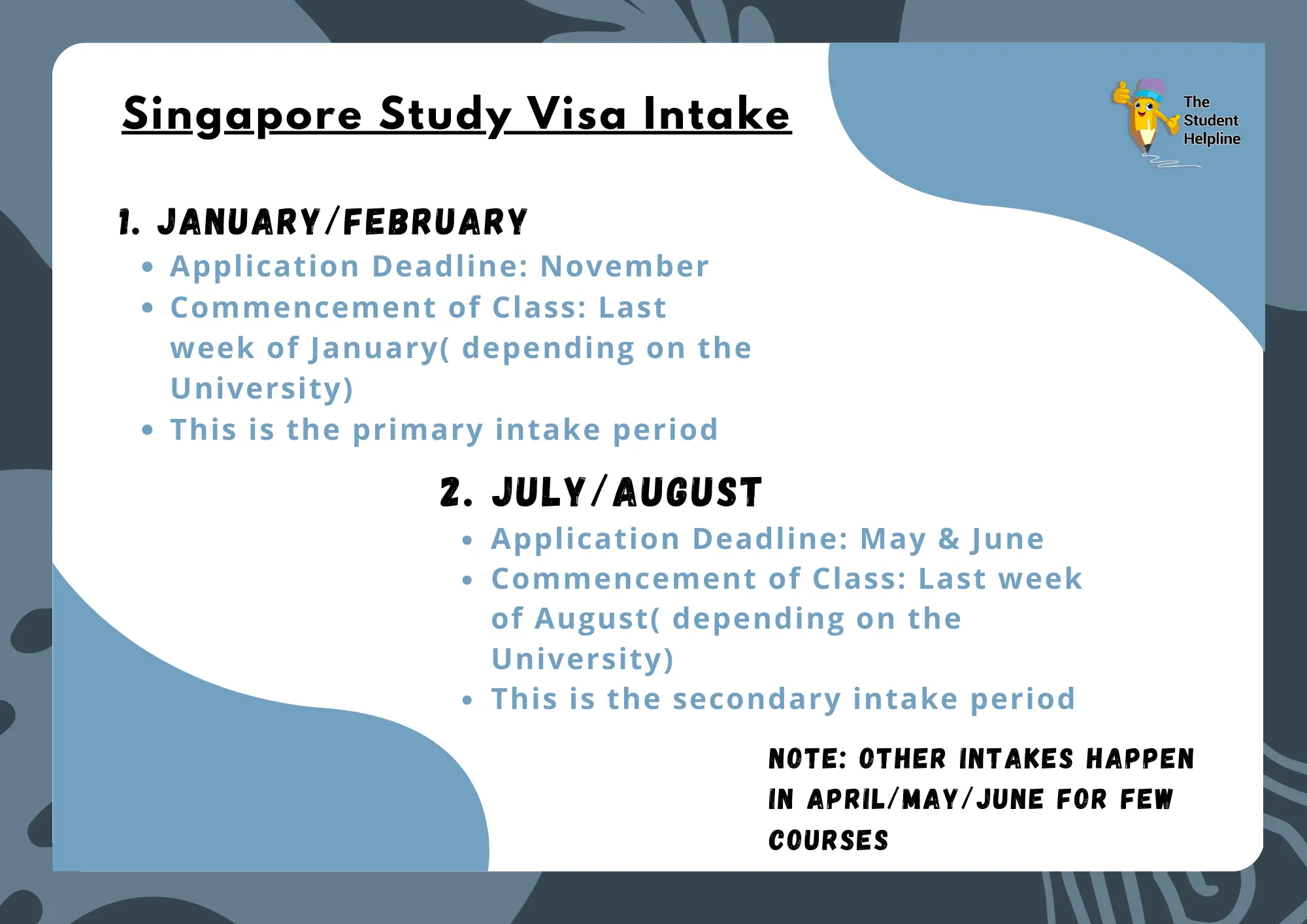 Singapore Study Visa Intake

The Student Helpline

1. JANUARY/FEBRUARY

• Application Deadline: November
• Commencement of Class: Last week of January( depending on the University)
• This is the primary intake period

2. JULY/AUGUST

• Application Deadline: May & June
• Commencement of Class: Last week of August( depending on the University)
• This is the secondary intake period

NOTE: OTHER INTAKES HAPPEN IN APRIL/MAY/JUNE FOR FEW COURSES